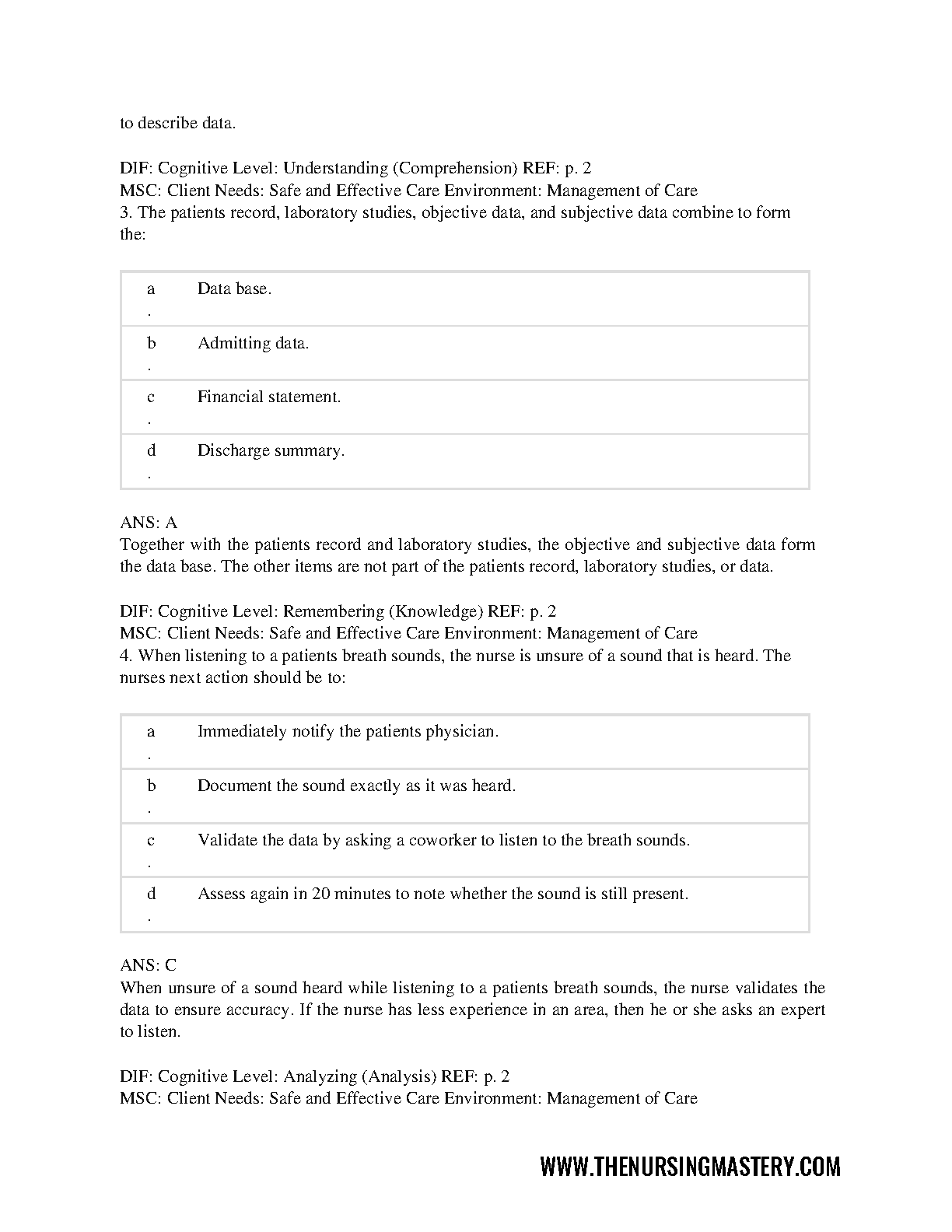 to describe data.

DIF: Cognitive Level: Understanding (Comprehension) REF: p. 2
MSC: Client Needs: Safe and Effective Care Environment: Management of Care
3. The patients record, laboratory studies, objective data, and subjective data combine to form the:

| a. | Data base. |
|---|---|
| b. | Admitting data. |
| c. | Financial statement. |
| d. | Discharge summary. |

ANS: A
Together with the patients record and laboratory studies, the objective and subjective data form the data base. The other items are not part of the patients record, laboratory studies, or data.

DIF: Cognitive Level: Remembering (Knowledge) REF: p. 2
MSC: Client Needs: Safe and Effective Care Environment: Management of Care
4. When listening to a patients breath sounds, the nurse is unsure of a sound that is heard. The nurses next action should be to:

| a. | Immediately notify the patients physician. |
|---|---|
| b. | Document the sound exactly as it was heard. |
| c. | Validate the data by asking a coworker to listen to the breath sounds. |
| d. | Assess again in 20 minutes to note whether the sound is still present. |

ANS: C
When unsure of a sound heard while listening to a patients breath sounds, the nurse validates the data to ensure accuracy. If the nurse has less experience in an area, then he or she asks an expert to listen.

DIF: Cognitive Level: Analyzing (Analysis) REF: p. 2
MSC: Client Needs: Safe and Effective Care Environment: Management of Care

WWW.THENURSINGMASTERY.COM